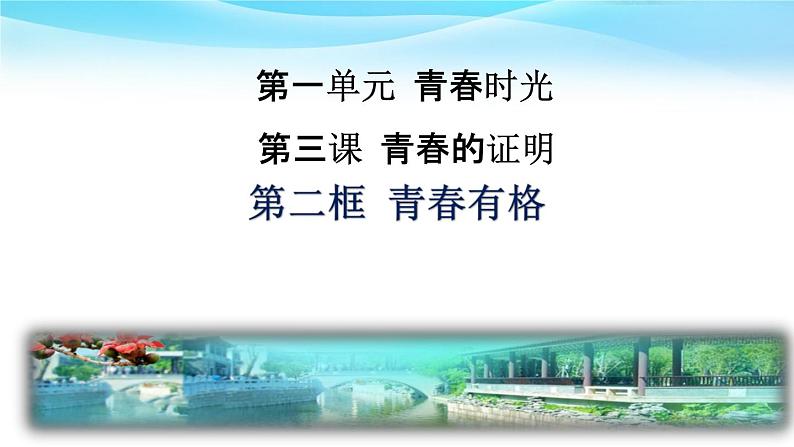 第一单元 青春时光

第三课 青春的证明

第二框 青春有格